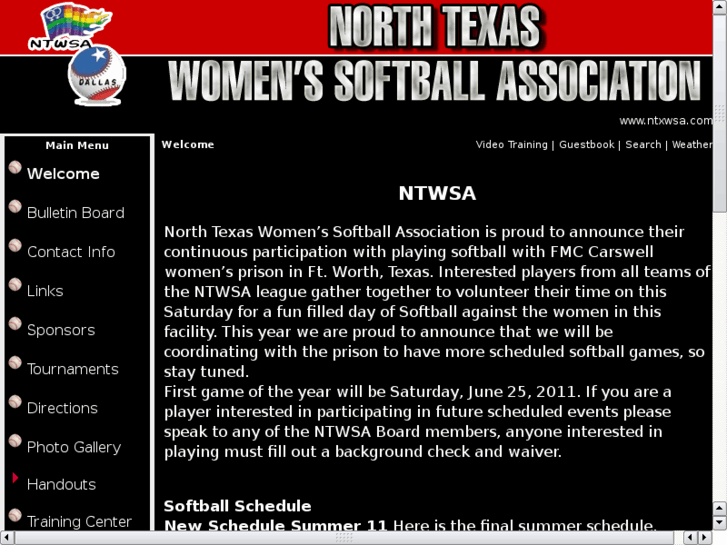 NTWSA
DALLAS
NORTH TEXAS
WOMEN'S SOFTBALL ASSOCIATION
www.ntxwsa.com

Main Menu
Welcome
Bulletin Board
Contact Info
Links
Sponsors
Tournaments
Directions
Photo Gallery
Handouts
Training Center

Welcome

Video Training | Guestbook | Search | Weather

NTWSA

North Texas Women's Softball Association is proud to announce their continuous participation with playing softball with FMC Carswell women's prison in Ft. Worth, Texas. Interested players from all teams of the NTWSA league gather together to volunteer their time on this Saturday for a fun filled day of Softball against the women in this facility. This year we are proud to announce that we will be coordinating with the prison to have more scheduled softball games, so stay tuned.
First game of the year will be Saturday, June 25, 2011. If you are a player interested in participating in future scheduled events please speak to any of the NTWSA Board members, anyone interested in playing must fill out a background check and waiver.

Softball Schedule
New Schedule Summer 11 Here is the final summer schedule.